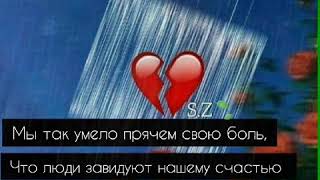 S.Z

Мы так умело прячем свою боль,

Что люди завидуют нашему счастью